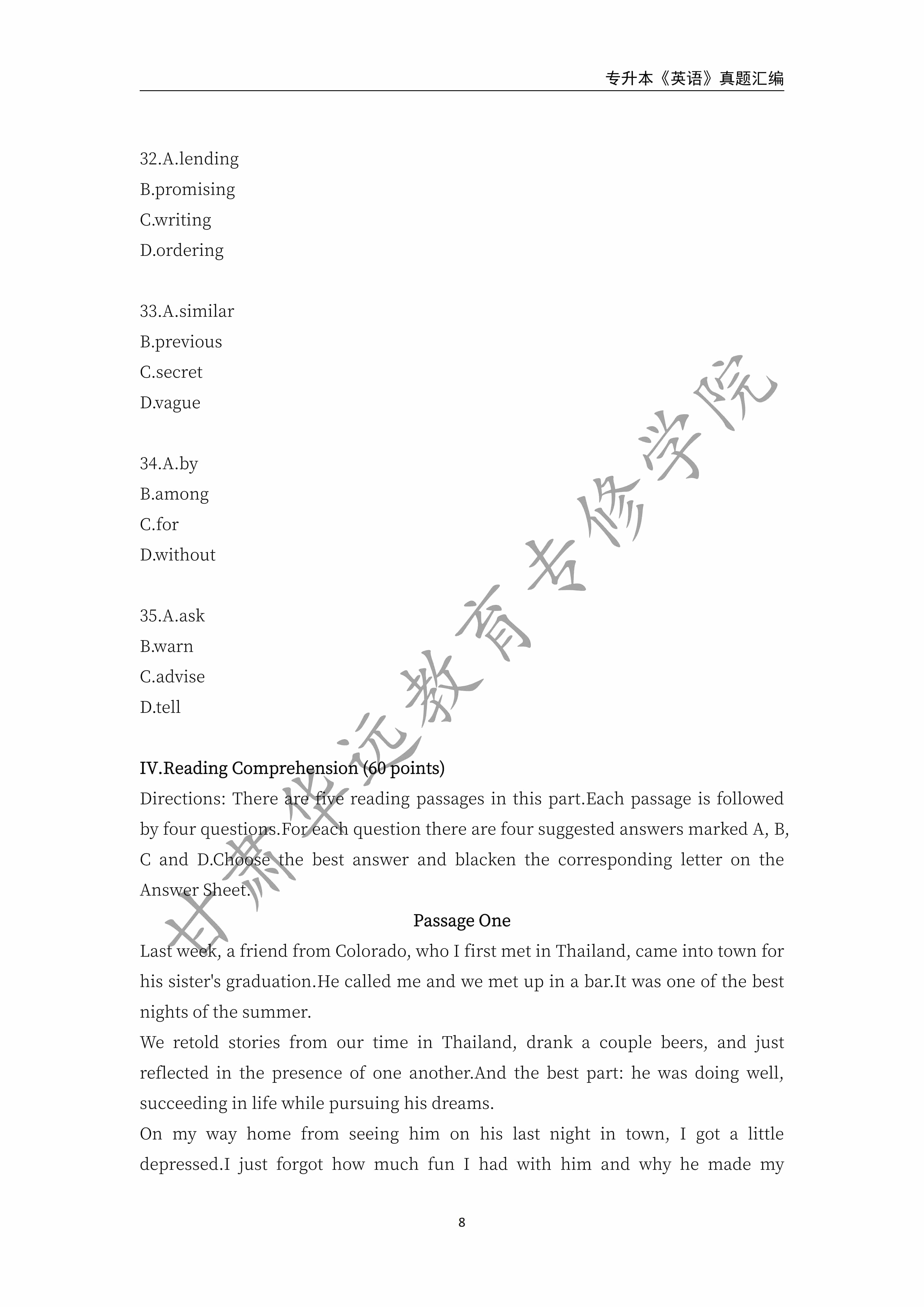 专升本《英语》真题汇编

32.A.lending
B.promising
C.writing
D.ordering

33.A.similar
B.previous
C.secret
D.vague

34.A.by
B.among
C.for
D.without

35.A.ask
B.warn
C.advise
D.tell

IV.Reading Comprehension (60 points)
Directions: There are five reading passages in this part.Each passage is followed by four questions.For each question there are four suggested answers marked A, B, C and D.Choose the best answer and blacken the corresponding letter on the Answer Sheet.

Passage One
Last week, a friend from Colorado, who I first met in Thailand, came into town for his sister's graduation.He called me and we met up in a bar.It was one of the best nights of the summer.
We retold stories from our time in Thailand, drank a couple beers, and just reflected in the presence of one another.And the best part: he was doing well, succeeding in life while pursuing his dreams.
On my way home from seeing him on his last night in town, I got a little depressed.I just forgot how much fun I had with him and why he made my

甘肃华远教育专修学院

8